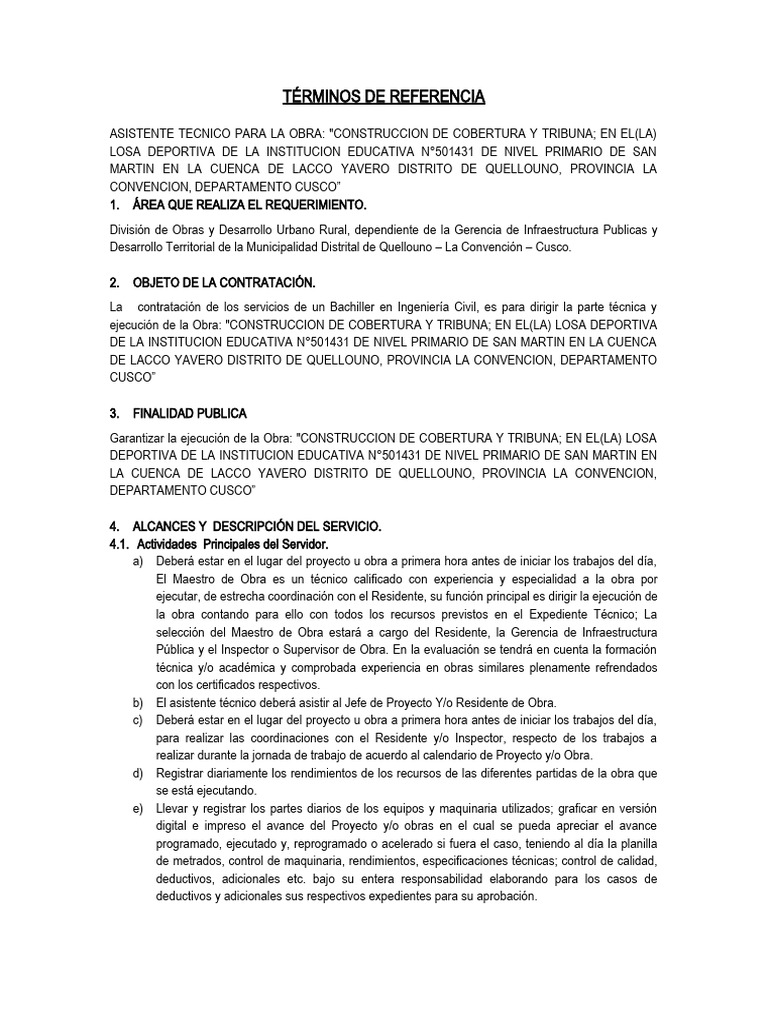 TÉRMINOS DE REFERENCIA

ASISTENTE TECNICO PARA LA OBRA: "CONSTRUCCION DE COBERTURA Y TRIBUNA; EN EL(LA) LOSA DEPORTIVA DE LA INSTITUCION EDUCATIVA N°501431 DE NIVEL PRIMARIO DE SAN MARTIN EN LA CUENCA DE LACCO YAVERO DISTRITO DE QUELLOUNO, PROVINCIA LA CONVENCION, DEPARTAMENTO CUSCO"

1. ÁREA QUE REALIZA EL REQUERIMIENTO.

División de Obras y Desarrollo Urbano Rural, dependiente de la Gerencia de Infraestructura Publicas y Desarrollo Territorial de la Municipalidad Distrital de Quellouno – La Convención – Cusco.

2. OBJETO DE LA CONTRATACIÓN.

La contratación de los servicios de un Bachiller en Ingeniería Civil, es para dirigir la parte técnica y ejecución de la Obra: "CONSTRUCCION DE COBERTURA Y TRIBUNA; EN EL(LA) LOSA DEPORTIVA DE LA INSTITUCION EDUCATIVA N°501431 DE NIVEL PRIMARIO DE SAN MARTIN EN LA CUENCA DE LACCO YAVERO DISTRITO DE QUELLOUNO, PROVINCIA LA CONVENCION, DEPARTAMENTO CUSCO"

3. FINALIDAD PUBLICA

Garantizar la ejecución de la Obra: "CONSTRUCCION DE COBERTURA Y TRIBUNA; EN EL(LA) LOSA DEPORTIVA DE LA INSTITUCION EDUCATIVA N°501431 DE NIVEL PRIMARIO DE SAN MARTIN EN LA CUENCA DE LACCO YAVERO DISTRITO DE QUELLOUNO, PROVINCIA LA CONVENCION, DEPARTAMENTO CUSCO"

4. ALCANCES Y DESCRIPCIÓN DEL SERVICIO.

4.1. Actividades Principales del Servidor.

a) Deberá estar en el lugar del proyecto u obra a primera hora antes de iniciar los trabajos del día, El Maestro de Obra es un técnico calificado con experiencia y especialidad a la obra por ejecutar, de estrecha coordinación con el Residente, su función principal es dirigir la ejecución de la obra contando para ello con todos los recursos previstos en el Expediente Técnico; La selección del Maestro de Obra estará a cargo del Residente, la Gerencia de Infraestructura Pública y el Inspector o Supervisor de Obra. En la evaluación se tendrá en cuenta la formación técnica y/o académica y comprobada experiencia en obras similares plenamente refrendados con los certificados respectivos.

b) El asistente técnico deberá asistir al Jefe de Proyecto Y/o Residente de Obra.

c) Deberá estar en el lugar del proyecto u obra a primera hora antes de iniciar los trabajos del día, para realizar las coordinaciones con el Residente y/o Inspector, respecto de los trabajos a realizar durante la jornada de trabajo de acuerdo al calendario de Proyecto y/o Obra.

d) Registrar diariamente los rendimientos de los recursos de las diferentes partidas de la obra que se está ejecutando.

e) Llevar y registrar los partes diarios de los equipos y maquinaria utilizados; graficar en versión digital e impreso el avance del Proyecto y/o obras en el cual se pueda apreciar el avance programado, ejecutado y, reprogramado o acelerado si fuera el caso, teniendo al día la planilla de metrados, control de maquinaria, rendimientos, especificaciones técnicas; control de calidad, deductivos, adicionales etc. bajo su entera responsabilidad elaborando para los casos de deductivos y adicionales sus respectivos expedientes para su aprobación.